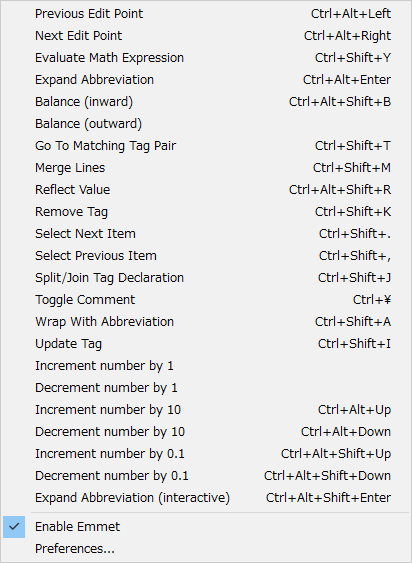 Previous Edit Point Ctrl+Alt+Left
Next Edit Point Ctrl+Alt+Right
Evaluate Math Expression Ctrl+Shift+Y
Expand Abbreviation Ctrl+Alt+Enter
Balance (inward) Ctrl+Alt+Shift+B
Balance (outward)
Go To Matching Tag Pair Ctrl+Shift+T
Merge Lines Ctrl+Shift+M
Reflect Value Ctrl+Alt+Shift+R
Remove Tag Ctrl+Shift+K
Select Next Item Ctrl+Shift+.
Select Previous Item Ctrl+Shift+,
Split/Join Tag Declaration Ctrl+Shift+J
Toggle Comment Ctrl+¥
Wrap With Abbreviation Ctrl+Shift+A
Update Tag Ctrl+Shift+I
Increment number by 1
Decrement number by 1
Increment number by 10 Ctrl+Alt+Up
Decrement number by 10 Ctrl+Alt+Down
Increment number by 0.1 Ctrl+Alt+Shift+Up
Decrement number by 0.1 Ctrl+Alt+Shift+Down
Expand Abbreviation (interactive) Ctrl+Alt+Shift+Enter

Enable Emmet
Preferences...